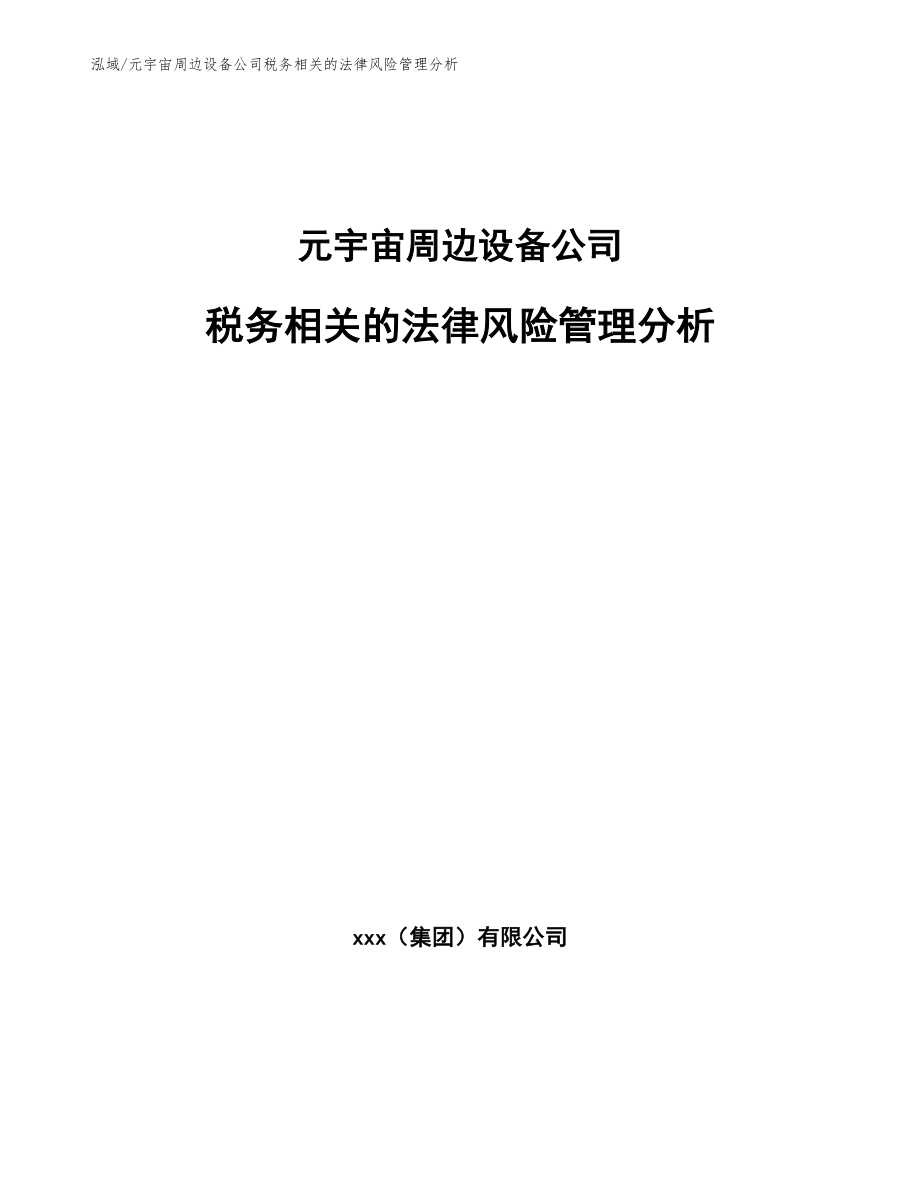 泓域/元宇宙周边设备公司税务相关的法律风险管理分析

元宇宙周边设备公司

税务相关的法律风险管理分析

xxx（集团）有限公司